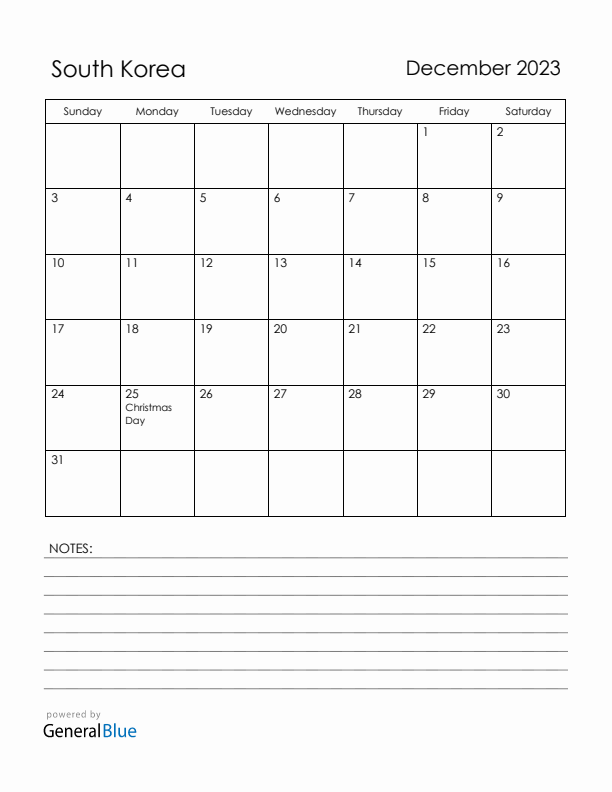 South Korea

December 2023

| Sunday | Monday | Tuesday | Wednesday | Thursday | Friday | Saturday |
|---|---|---|---|---|---|---|
| | | | | | 1 | 2 |
| 3 | 4 | 5 | 6 | 7 | 8 | 9 |
| 10 | 11 | 12 | 13 | 14 | 15 | 16 |
| 17 | 18 | 19 | 20 | 21 | 22 | 23 |
| 24 | 25 Christmas Day | 26 | 27 | 28 | 29 | 30 |
| 31 | | | | | | |

NOTES:

powered by
GeneralBlue